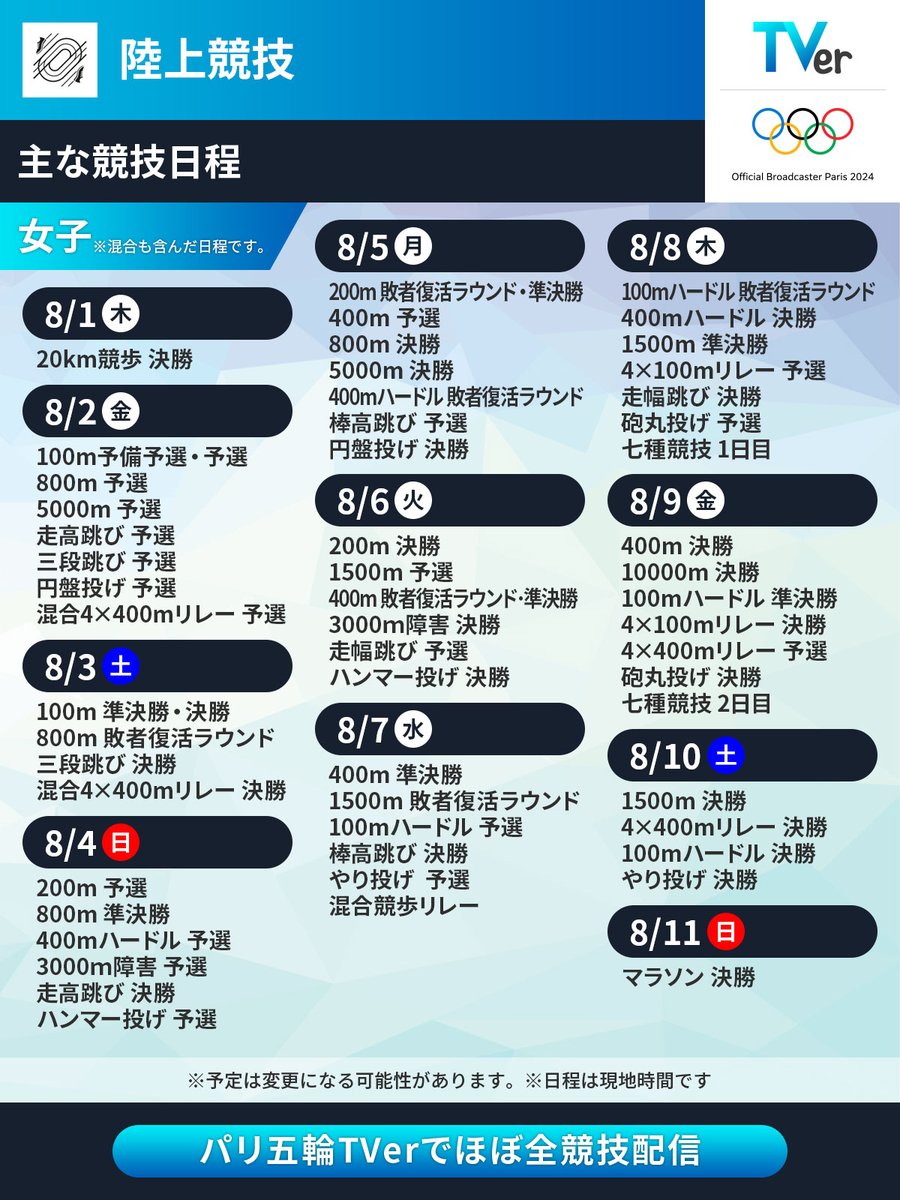 陸上競技

TVer

Official Broadcaster Paris 2024

主な競技日程

女子 ※混合も含んだ日程です。

8/1 木
20km競歩 決勝

8/2 金
100m予備予選・予選
800m 予選
5000m 予選
走高跳び 予選
三段跳び 予選
円盤投げ 予選
混合4×400mリレー 予選

8/3 土
100m 準決勝・決勝
800m 敗者復活ラウンド
三段跳び 決勝
混合4×400mリレー 決勝

8/4 日
200m 予選
800m 準決勝
400mハードル 予選
3000m障害 予選
走高跳び 決勝
ハンマー投げ 予選

8/5 月
200m 敗者復活ラウンド・準決勝
400m 予選
800m 決勝
5000m 決勝
400mハードル 敗者復活ラウンド
棒高跳び 予選
円盤投げ 決勝

8/6 火
200m 決勝
1500m 予選
400m 敗者復活ラウンド・準決勝
3000m障害 決勝
走幅跳び 予選
ハンマー投げ 決勝

8/7 水
400m 準決勝
1500m 敗者復活ラウンド
100mハードル 予選
棒高跳び 決勝
やり投げ 予選
混合競歩リレー

8/8 木
100mハードル 敗者復活ラウンド
400mハードル 決勝
1500m 準決勝
4×100mリレー 予選
走幅跳び 決勝
砲丸投げ 予選
七種競技 1日目

8/9 金
400m 決勝
10000m 決勝
100mハードル 準決勝
4×100mリレー 決勝
4×400mリレー 予選
砲丸投げ 決勝
七種競技 2日目

8/10 土
1500m 決勝
4×400mリレー 決勝
100mハードル 決勝
やり投げ 決勝

8/11 日
マラソン 決勝

※予定は変更になる可能性があります。※日程は現地時間です

パリ五輪TVerでほぼ全競技配信